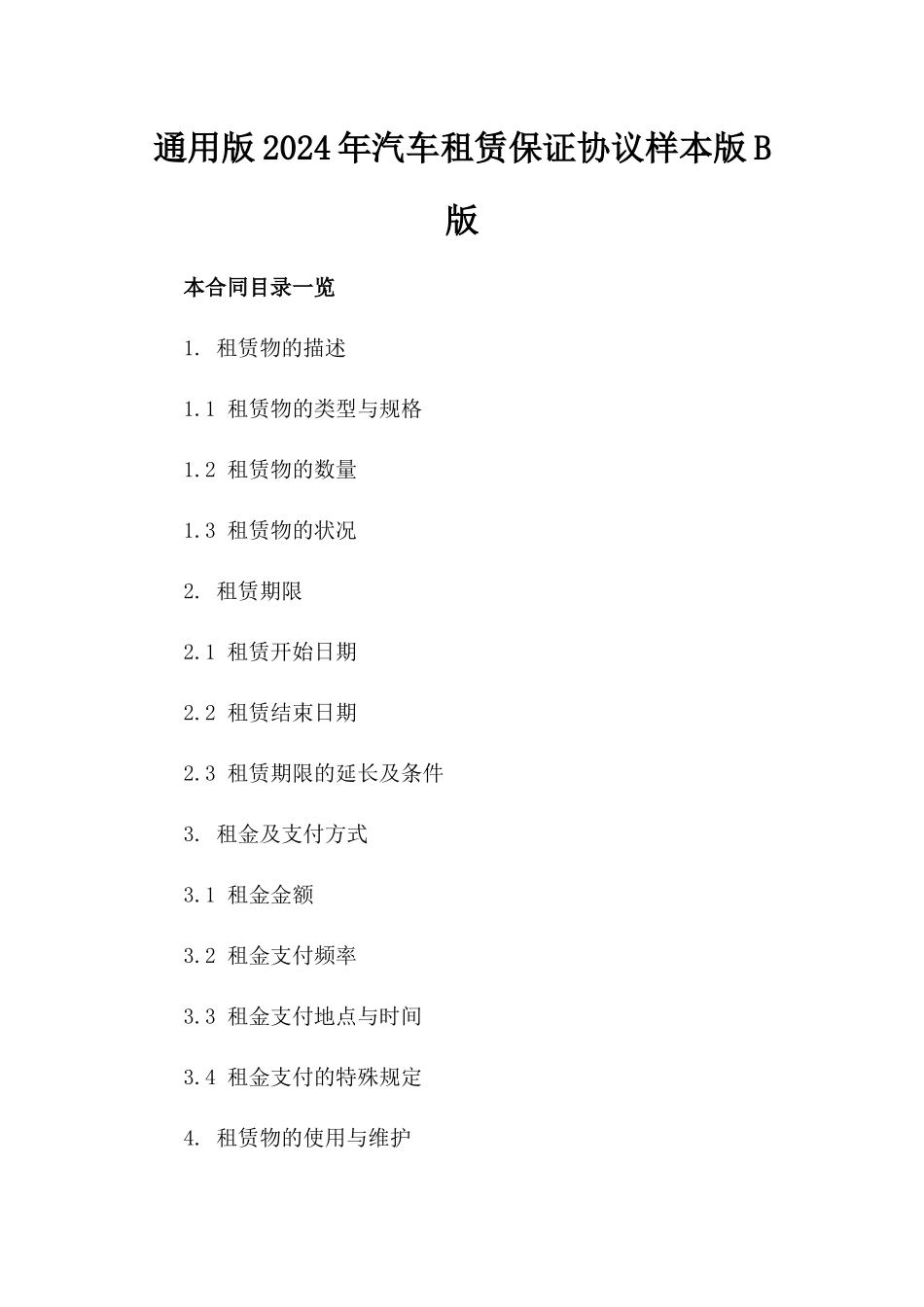 通用版2024年汽车租赁保证协议样本版B版

本合同目录一览

1. 租赁物的描述

1.1 租赁物的类型与规格

1.2 租赁物的数量

1.3 租赁物的状况

2. 租赁期限

2.1 租赁开始日期

2.2 租赁结束日期

2.3 租赁期限的延长及条件

3. 租金及支付方式

3.1 租金金额

3.2 租金支付频率

3.3 租金支付地点与时间

3.4 租金支付的特殊规定

4. 租赁物的使用与维护